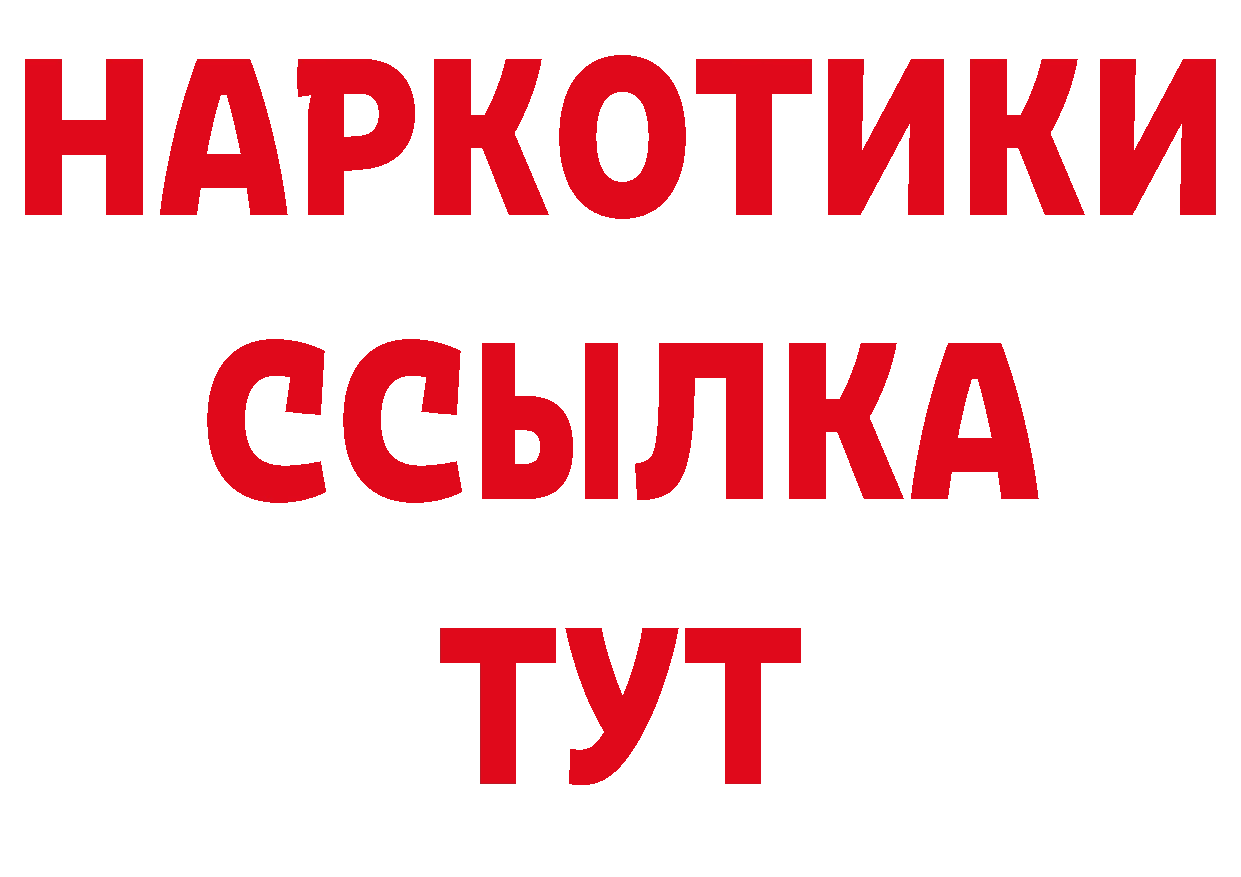 НАРКОТИКИ ССЫЛКА ТУТ